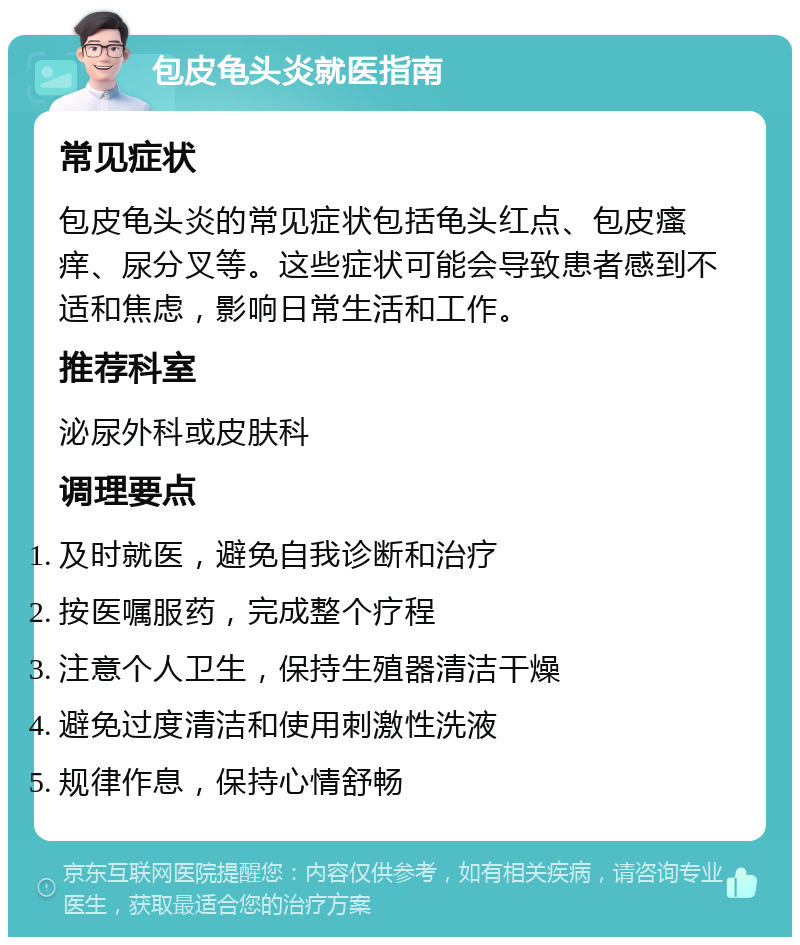 包皮龟头炎就医指南

常见症状

包皮龟头炎的常见症状包括龟头红点、包皮瘙痒、尿分叉等。这些症状可能会导致患者感到不适和焦虑，影响日常生活和工作。

推荐科室

泌尿外科或皮肤科

调理要点

1. 及时就医，避免自我诊断和治疗
2. 按医嘱服药，完成整个疗程
3. 注意个人卫生，保持生殖器清洁干燥
4. 避免过度清洁和使用刺激性洗液
5. 规律作息，保持心情舒畅

京东互联网医院提醒您：内容仅供参考，如有相关疾病，请咨询专业医生，获取最适合您的治疗方案